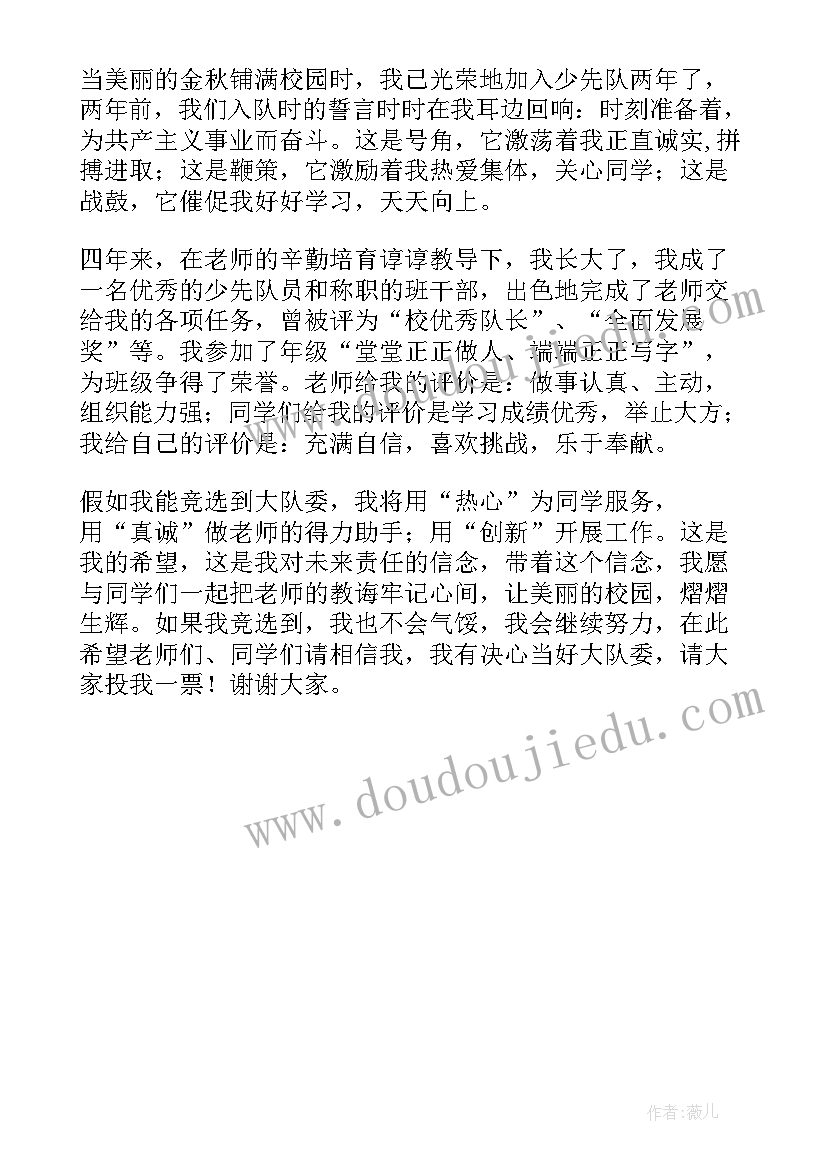 当美丽的金秋铺满校园时，我已光荣地加入少先队两年了，两年前，我们入队时的誓言时时在我耳边回响：时刻准备着，为共产主义事业而奋斗。这是号角，它激荡着我正直诚实,拼搏进取；这是鞭策，它激励着我热爱集体，关心同学；这是战鼓，它催促我好好学习，天天向上。

四年来，在老师的辛勤培育谆谆教导下，我长大了，我成了一名优秀的少先队员和称职的班干部，出色地完成了老师交给我的各项任务，曾被评为“校优秀队长”、“全面发展奖”等。我参加了年级“堂堂正正做人、端端正正写字”，为班级争得了荣誉。老师给我的评价是：做事认真、主动，组织能力强；同学们给我的评价是学习成绩优秀，举止大方；我给自己的评价是：充满自信，喜欢挑战，乐于奉献。

假如我能竞选到大队委，我将用“热心”为同学服务，用“真诚”做老师的得力助手；用“创新”开展工作。这是我的希望，这是我对未来责任的信念，带着这个信念，我愿与同学们一起把老师的教诲牢记心间，让美丽的校园，熠熠生辉。如果我竞选到，我也不会气馁，我会继续努力，在此希望老师们、同学们请相信我，我有决心当好大队委，请大家投我一票！谢谢大家。

www.doudoujiedu.com

作者：薇儿